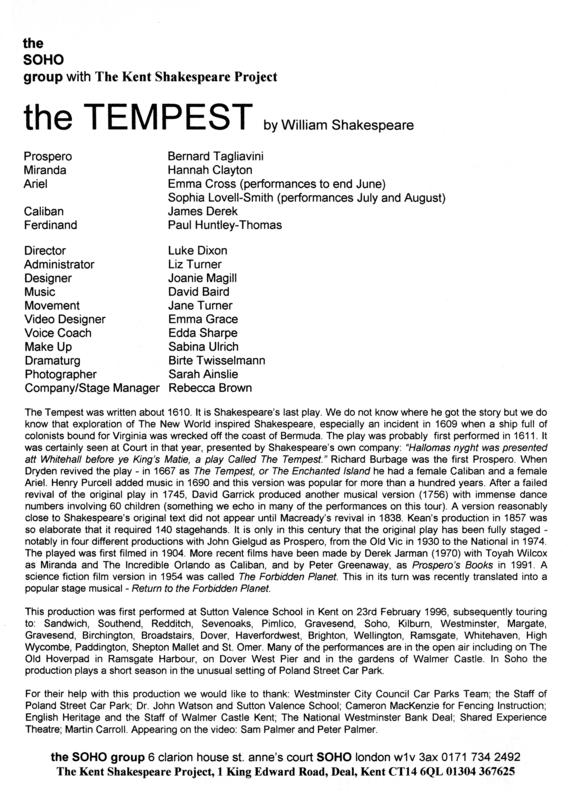 the
SOHO
group with The Kent Shakespeare Project

the TEMPEST by William Shakespeare

| | |
|---|---|
| Prospero | Bernard Tagliavini |
| Miranda | Hannah Clayton |
| Ariel | Emma Cross (performances to end June) |
| | Sophia Lovell-Smith (performances July and August) |
| Caliban | James Derek |
| Ferdinand | Paul Huntley-Thomas |

| | |
|---|---|
| Director | Luke Dixon |
| Administrator | Liz Turner |
| Designer | Joanie Magill |
| Music | David Baird |
| Movement | Jane Turner |
| Video Designer | Emma Grace |
| Voice Coach | Edda Sharpe |
| Make Up | Sabina Ulrich |
| Dramaturg | Birte Twisselmann |
| Photographer | Sarah Ainslie |
| Company/Stage Manager | Rebecca Brown |

The Tempest was written about 1610. It is Shakespeare's last play. We do not know where he got the story but we do know that exploration of The New World inspired Shakespeare, especially an incident in 1609 when a ship full of colonists bound for Virginia was wrecked off the coast of Bermuda. The play was probably first performed in 1611. It was certainly seen at Court in that year, presented by Shakespeare's own company: "Hallomas nyght was presented att Whitehall before ye King's Matie, a play Called The Tempest." Richard Burbage was the first Prospero. When Dryden revived the play - in 1667 as The Tempest, or The Enchanted Island he had a female Caliban and a female Ariel. Henry Purcell added music in 1690 and this version was popular for more than a hundred years. After a failed revival of the original play in 1745, David Garrick produced another musical version (1756) with immense dance numbers involving 60 children (something we echo in many of the performances on this tour). A version reasonably close to Shakespeare's original text did not appear until Macready's revival in 1838. Kean's production in 1857 was so elaborate that it required 140 stagehands. It is only in this century that the original play has been fully staged - notably in four different productions with John Gielgud as Prospero, from the Old Vic in 1930 to the National in 1974. The played was first filmed in 1904. More recent films have been made by Derek Jarman (1970) with Toyah Wilcox as Miranda and The Incredible Orlando as Caliban, and by Peter Greenaway, as Prospero's Books in 1991. A science fiction film version in 1954 was called The Forbidden Planet. This in its turn was recently translated into a popular stage musical - Return to the Forbidden Planet.

This production was first performed at Sutton Valence School in Kent on 23rd February 1996, subsequently touring to: Sandwich, Southend, Redditch, Sevenoaks, Pimlico, Gravesend, Soho, Kilburn, Westminster, Margate, Gravesend, Birchington, Broadstairs, Dover, Haverfordwest, Brighton, Wellington, Ramsgate, Whitehaven, High Wycombe, Paddington, Shepton Mallet and St. Omer. Many of the performances are in the open air including on The Old Hoverpad in Ramsgate Harbour, on Dover West Pier and in the gardens of Walmer Castle. In Soho the production plays a short season in the unusual setting of Poland Street Car Park.

For their help with this production we would like to thank: Westminster City Council Car Parks Team; the Staff of Poland Street Car Park; Dr. John Watson and Sutton Valence School; Cameron MacKenzie for Fencing Instruction; English Heritage and the Staff of Walmer Castle Kent; The National Westminster Bank Deal; Shared Experience Theatre; Martin Carroll. Appearing on the video: Sam Palmer and Peter Palmer.

the SOHO group 6 clarion house st. anne's court SOHO london w1v 3ax 0171 734 2492
The Kent Shakespeare Project, 1 King Edward Road, Deal, Kent CT14 6QL 01304 367625